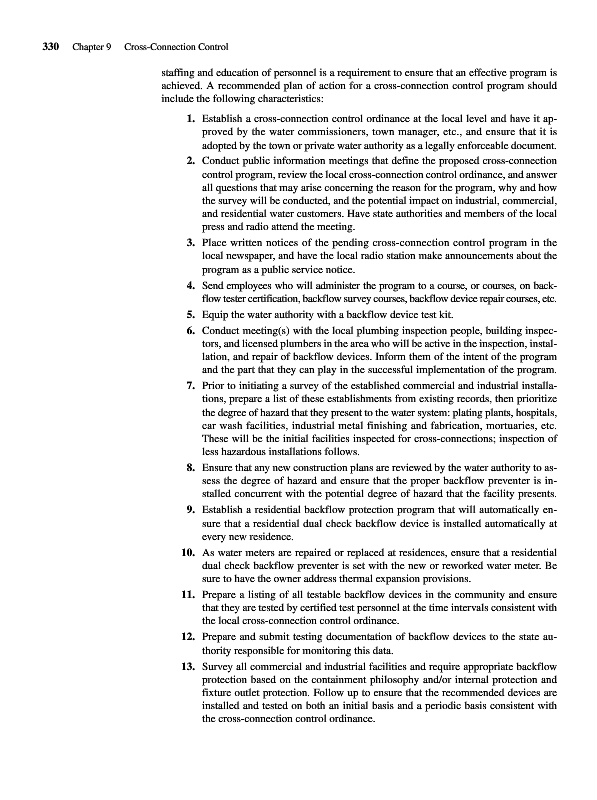 330 Chapter 9 Cross-Connection Control

staffing and education of personnel is a requirement to ensure that an effective program is achieved. A recommended plan of action for a cross-connection control program should include the following characteristics:

1. Establish a cross-connection control ordinance at the local level and have it approved by the water commissioners, town manager, etc., and ensure that it is adopted by the town or private water authority as a legally enforceable document.
2. Conduct public information meetings that define the proposed cross-connection control program, review the local cross-connection control ordinance, and answer all questions that may arise concerning the reason for the program, why and how the survey will be conducted, and the potential impact on industrial, commercial, and residential water customers. Have state authorities and members of the local press and radio attend the meeting.
3. Place written notices of the pending cross-connection control program in the local newspaper, and have the local radio station make announcements about the program as a public service notice.
4. Send employees who will administer the program to a course, or courses, on backflow tester certification, backflow survey courses, backflow device repair courses, etc.
5. Equip the water authority with a backflow device test kit.
6. Conduct meeting(s) with the local plumbing inspection people, building inspectors, and licensed plumbers in the area who will be active in the inspection, installation, and repair of backflow devices. Inform them of the intent of the program and the part that they can play in the successful implementation of the program.
7. Prior to initiating a survey of the established commercial and industrial installations, prepare a list of these establishments from existing records, then prioritize the degree of hazard that they present to the water system: plating plants, hospitals, car wash facilities, industrial metal finishing and fabrication, mortuaries, etc. These will be the initial facilities inspected for cross-connections; inspection of less hazardous installations follows.
8. Ensure that any new construction plans are reviewed by the water authority to assess the degree of hazard and ensure that the proper backflow preventer is installed concurrent with the potential degree of hazard that the facility presents.
9. Establish a residential backflow protection program that will automatically ensure that a residential dual check backflow device is installed automatically at every new residence.
10. As water meters are repaired or replaced at residences, ensure that a residential dual check backflow preventer is set with the new or reworked water meter. Be sure to have the owner address thermal expansion provisions.
11. Prepare a listing of all testable backflow devices in the community and ensure that they are tested by certified test personnel at the time intervals consistent with the local cross-connection control ordinance.
12. Prepare and submit testing documentation of backflow devices to the state authority responsible for monitoring this data.
13. Survey all commercial and industrial facilities and require appropriate backflow protection based on the containment philosophy and/or internal protection and fixture outlet protection. Follow up to ensure that the recommended devices are installed and tested on both an initial basis and a periodic basis consistent with the cross-connection control ordinance.